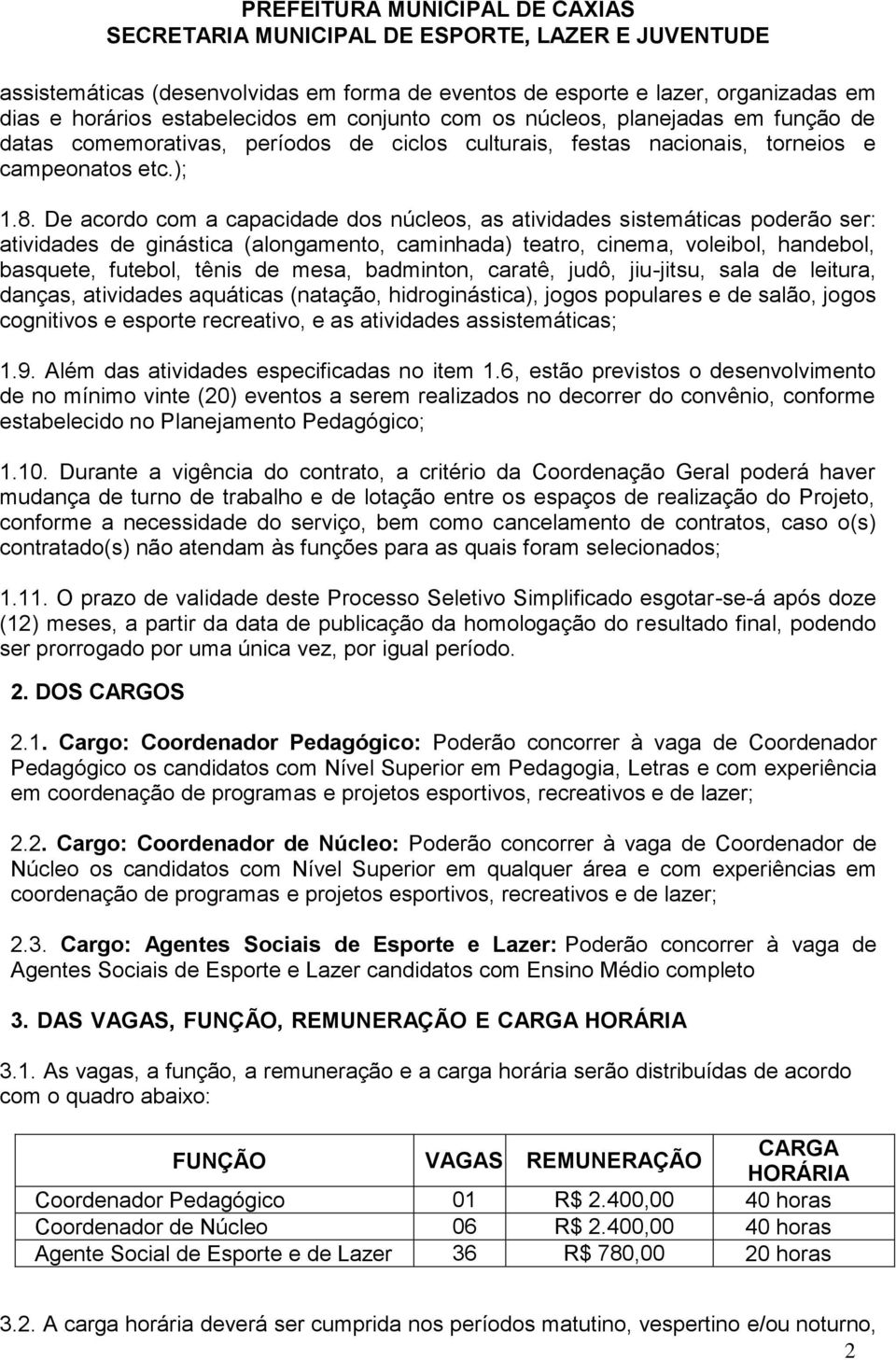 PREFEITURA MUNICIPAL DE CAXIAS
SECRETARIA MUNICIPAL DE ESPORTE, LAZER E JUVENTUDE

assistemáticas (desenvolvidas em forma de eventos de esporte e lazer, organizadas em dias e horários estabelecidos em conjunto com os núcleos, planejadas em função de datas comemorativas, períodos de ciclos culturais, festas nacionais, torneios e campeonatos etc.);

1.8. De acordo com a capacidade dos núcleos, as atividades sistemáticas poderão ser: atividades de ginástica (alongamento, caminhada) teatro, cinema, voleibol, handebol, basquete, futebol, tênis de mesa, badminton, caratê, judô, jiu-jitsu, sala de leitura, danças, atividades aquáticas (natação, hidroginástica), jogos populares e de salão, jogos cognitivos e esporte recreativo, e as atividades assistemáticas;

1.9. Além das atividades especificadas no item 1.6, estão previstos o desenvolvimento de no mínimo vinte (20) eventos a serem realizados no decorrer do convênio, conforme estabelecido no Planejamento Pedagógico;

1.10. Durante a vigência do contrato, a critério da Coordenação Geral poderá haver mudança de turno de trabalho e de lotação entre os espaços de realização do Projeto, conforme a necessidade do serviço, bem como cancelamento de contratos, caso o(s) contratado(s) não atendam às funções para as quais foram selecionados;

1.11. O prazo de validade deste Processo Seletivo Simplificado esgotar-se-á após doze (12) meses, a partir da data de publicação da homologação do resultado final, podendo ser prorrogado por uma única vez, por igual período.

2. DOS CARGOS

2.1. Cargo: Coordenador Pedagógico: Poderão concorrer à vaga de Coordenador Pedagógico os candidatos com Nível Superior em Pedagogia, Letras e com experiência em coordenação de programas e projetos esportivos, recreativos e de lazer;

2.2. Cargo: Coordenador de Núcleo: Poderão concorrer à vaga de Coordenador de Núcleo os candidatos com Nível Superior em qualquer área e com experiências em coordenação de programas e projetos esportivos, recreativos e de lazer;

2.3. Cargo: Agentes Sociais de Esporte e Lazer: Poderão concorrer à vaga de Agentes Sociais de Esporte e Lazer candidatos com Ensino Médio completo

3. DAS VAGAS, FUNÇÃO, REMUNERAÇÃO E CARGA HORÁRIA

3.1. As vagas, a função, a remuneração e a carga horária serão distribuídas de acordo com o quadro abaixo:

| FUNÇÃO | VAGAS | REMUNERAÇÃO | CARGA HORÁRIA |
|---|---|---|---|
| Coordenador Pedagógico | 01 | R$ 2.400,00 | 40 horas |
| Coordenador de Núcleo | 06 | R$ 2.400,00 | 40 horas |
| Agente Social de Esporte e de Lazer | 36 | R$ 780,00 | 20 horas |

3.2. A carga horária deverá ser cumprida nos períodos matutino, vespertino e/ou noturno,

2